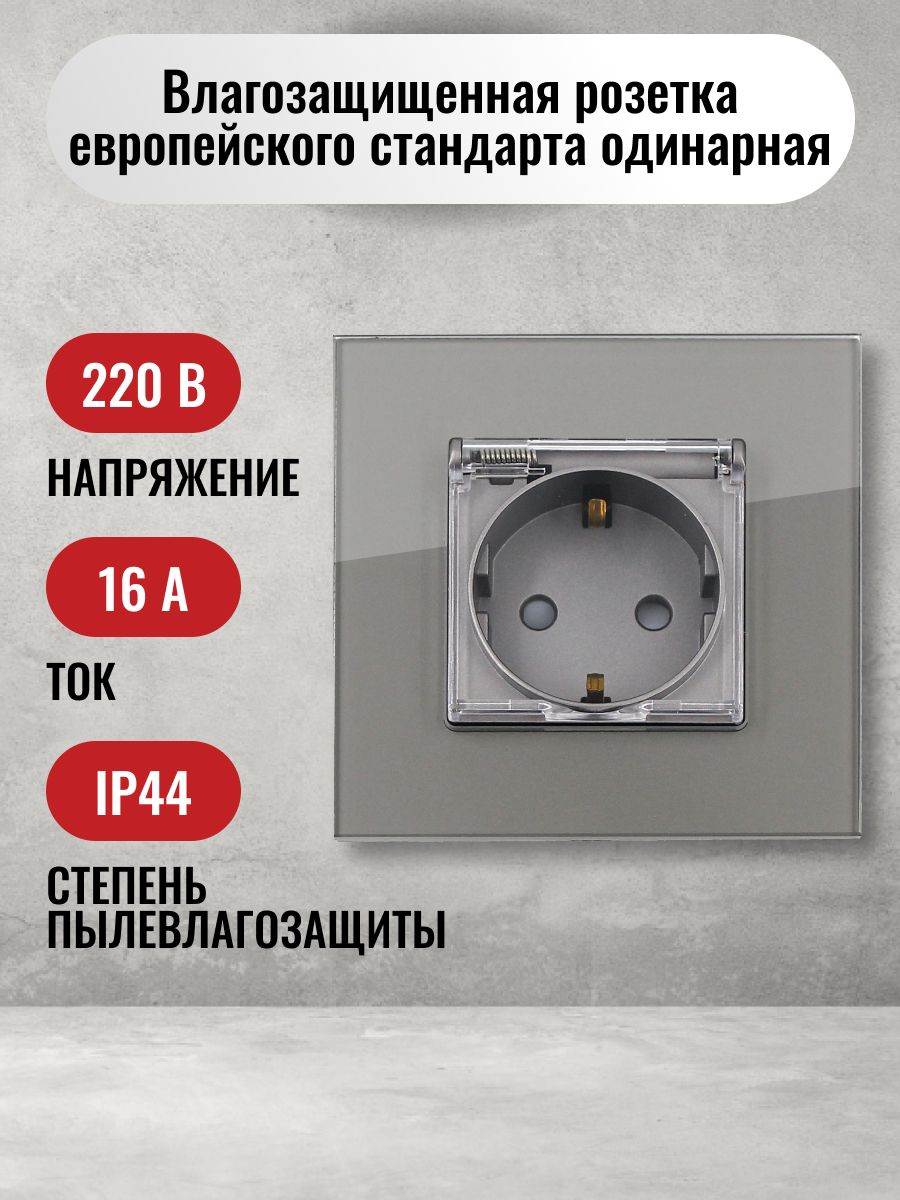 Влагозащищенная розетка европейского стандарта одинарная

220 В

НАПРЯЖЕНИЕ

16 А

ТОК

IP44

СТЕПЕНЬ ПЫЛЕВЛАГОЗАЩИТЫ